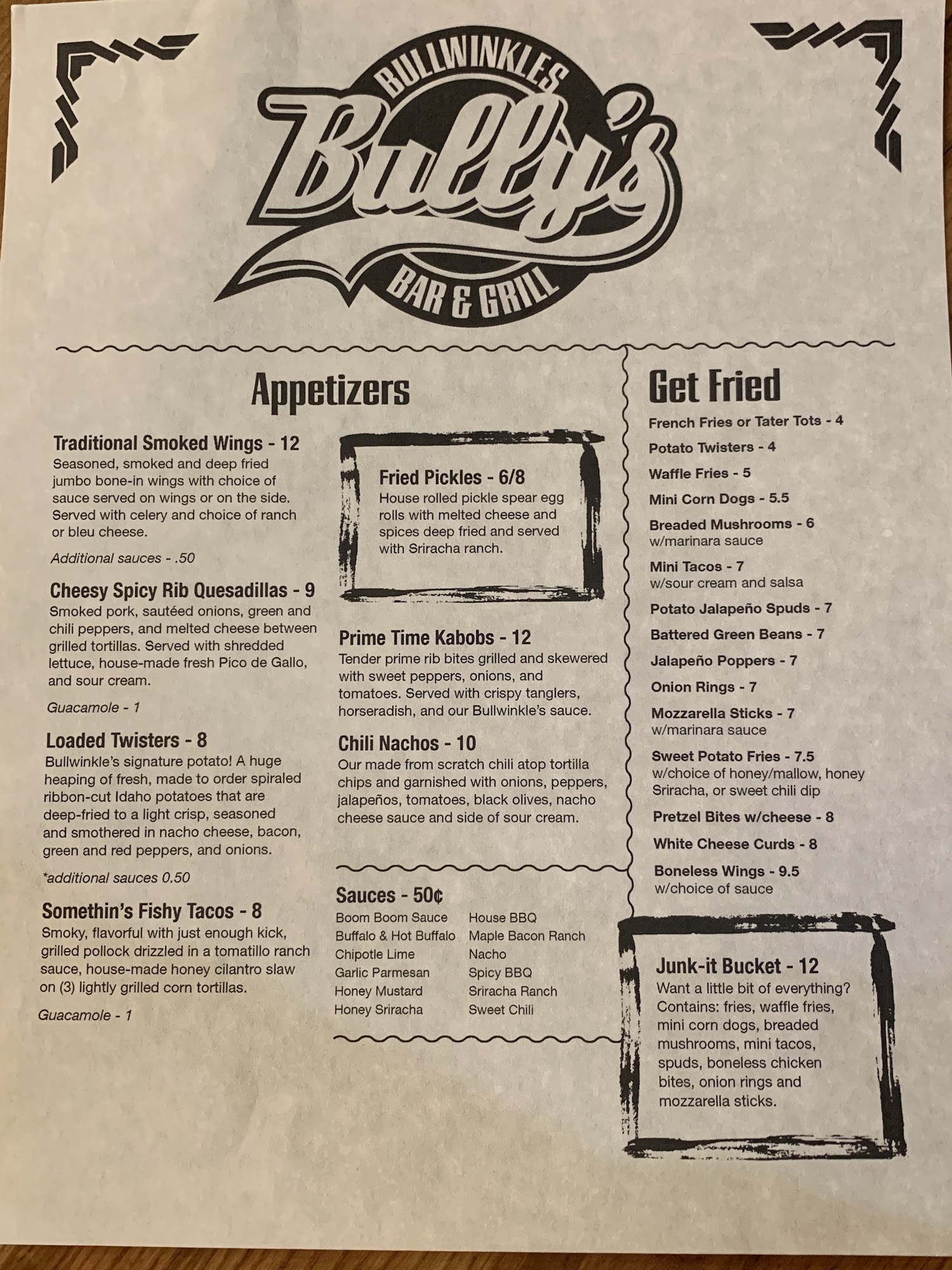 BULLWINKLES
Bully's
BAR & GRILL

Appetizers

Traditional Smoked Wings - 12
Seasoned, smoked and deep fried jumbo bone-in wings with choice of sauce served on wings or on the side. Served with celery and choice of ranch or bleu cheese.

Additional sauces - .50

Cheesy Spicy Rib Quesadillas - 9
Smoked pork, sautéed onions, green and chili peppers, and melted cheese between grilled tortillas. Served with shredded lettuce, house-made fresh Pico de Gallo, and sour cream.

Guacamole - 1

Loaded Twisters - 8
Bullwinkle's signature potato! A huge heaping of fresh, made to order spiraled ribbon-cut Idaho potatoes that are deep-fried to a light crisp, seasoned and smothered in nacho cheese, bacon, green and red peppers, and onions.

*additional sauces 0.50

Somethin's Fishy Tacos - 8
Smoky, flavorful with just enough kick, grilled pollock drizzled in a tomatillo ranch sauce, house-made honey cilantro slaw on (3) lightly grilled corn tortillas.

Guacamole - 1

Fried Pickles - 6/8
House rolled pickle spear egg rolls with melted cheese and spices deep fried and served with Sriracha ranch.

Prime Time Kabobs - 12
Tender prime rib bites grilled and skewered with sweet peppers, onions, and tomatoes. Served with crispy tanglers, horseradish, and our Bullwinkle's sauce.

Chili Nachos - 10
Our made from scratch chili atop tortilla chips and garnished with onions, peppers, jalapeños, tomatoes, black olives, nacho cheese sauce and side of sour cream.

Sauces - 50¢
Boom Boom Sauce
Buffalo & Hot Buffalo
Chipotle Lime
Garlic Parmesan
Honey Mustard
Honey Sriracha
House BBQ
Maple Bacon Ranch
Nacho
Spicy BBQ
Sriracha Ranch
Sweet Chili

Get Fried
French Fries or Tater Tots - 4
Potato Twisters - 4
Waffle Fries - 5
Mini Corn Dogs - 5.5
Breaded Mushrooms - 6
w/marinara sauce
Mini Tacos - 7
w/sour cream and salsa
Potato Jalapeño Spuds - 7
Battered Green Beans - 7
Jalapeño Poppers - 7
Onion Rings - 7
Mozzarella Sticks - 7
w/marinara sauce
Sweet Potato Fries - 7.5
w/choice of honey/mallow, honey Sriracha, or sweet chili dip
Pretzel Bites w/cheese - 8
White Cheese Curds - 8
Boneless Wings - 9.5
w/choice of sauce

Junk-it Bucket - 12
Want a little bit of everything? Contains: fries, waffle fries, mini corn dogs, breaded mushrooms, mini tacos, spuds, boneless chicken bites, onion rings and mozzarella sticks.